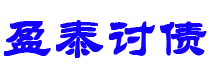 盈泰讨债